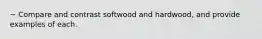 – Compare and contrast softwood and hardwood, and provide examples of each.